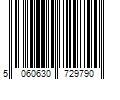 5 060630 729790